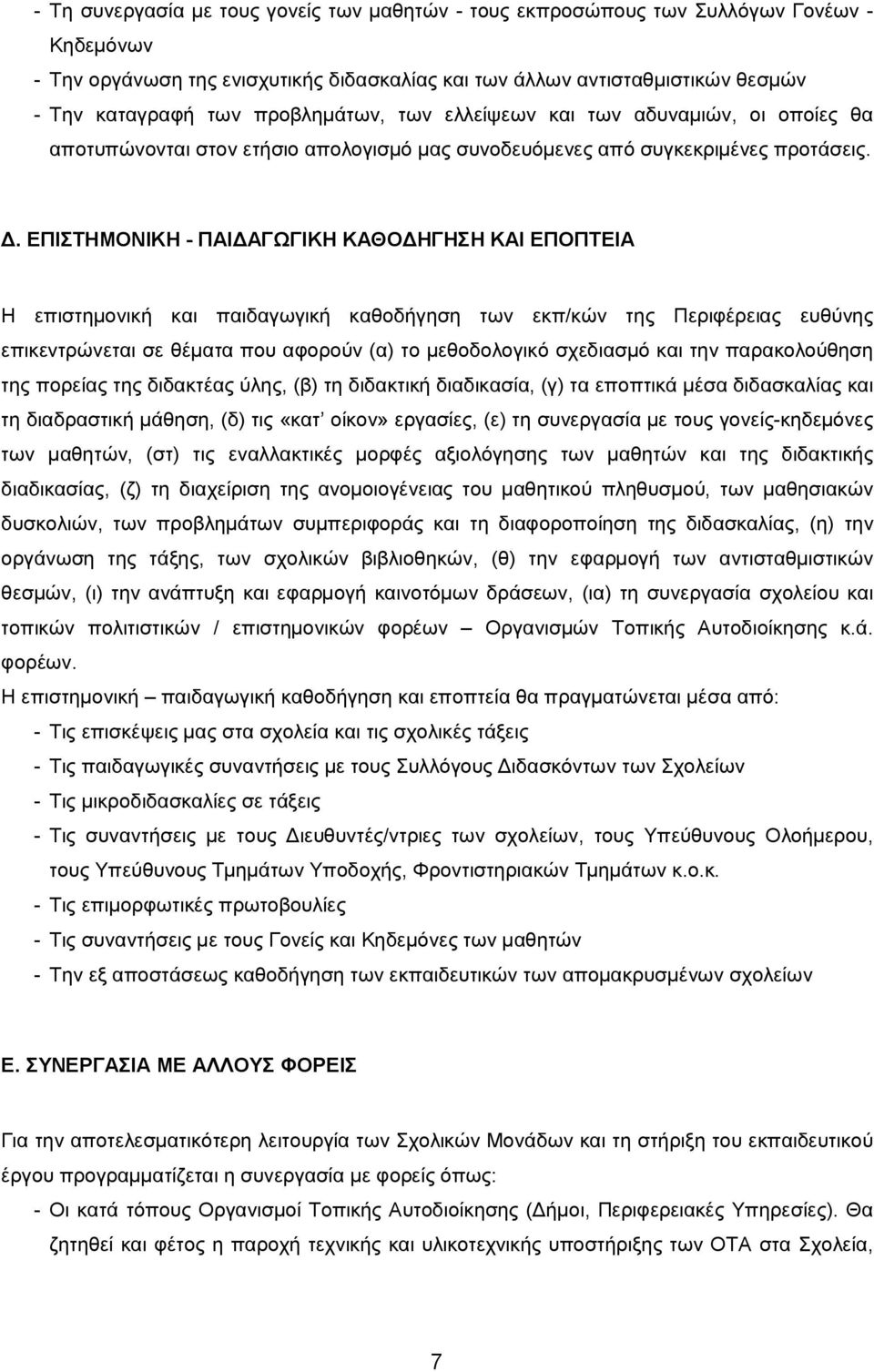 - Τη συνεργασία με τους γονείς των μαθητών - τους εκπροσώπους των Συλλόγων Γονέων - Κηδεμόνων
- Την οργάνωση της ενισχυτικής διδασκαλίας και των άλλων αντισταθμιστικών θεσμών
- Την καταγραφή των προβλημάτων, των ελλείψεων και των αδυναμιών, οι οποίες θα αποτυπώνονται στον ετήσιο απολογισμό μας συνοδευόμενες από συγκεκριμένες προτάσεις.

Δ. ΕΠΙΣΤΗΜΟΝΙΚΗ - ΠΑΙΔΑΓΩΓΙΚΗ ΚΑΘΟΔΗΓΗΣΗ ΚΑΙ ΕΠΟΠΤΕΙΑ

Η επιστημονική και παιδαγωγική καθοδήγηση των εκπ/κών της Περιφέρειας ευθύνης επικεντρώνεται σε θέματα που αφορούν (α) το μεθοδολογικό σχεδιασμό και την παρακολούθηση της πορείας της διδακτέας ύλης, (β) τη διδακτική διαδικασία, (γ) τα εποπτικά μέσα διδασκαλίας και τη διαδραστική μάθηση, (δ) τις «κατ' οίκον» εργασίες, (ε) τη συνεργασία με τους γονείς-κηδεμόνες των μαθητών, (στ) τις εναλλακτικές μορφές αξιολόγησης των μαθητών και της διδακτικής διαδικασίας, (ζ) τη διαχείριση της ανομοιογένειας του μαθητικού πληθυσμού, των μαθησιακών δυσκολιών, των προβλημάτων συμπεριφοράς και τη διαφοροποίηση της διδασκαλίας, (η) την οργάνωση της τάξης, των σχολικών βιβλιοθηκών, (θ) την εφαρμογή των αντισταθμιστικών θεσμών, (ι) την ανάπτυξη και εφαρμογή καινοτόμων δράσεων, (ια) τη συνεργασία σχολείου και τοπικών πολιτιστικών / επιστημονικών φορέων – Οργανισμών Τοπικής Αυτοδιοίκησης κ.ά. φορέων.
Η επιστημονική – παιδαγωγική καθοδήγηση και εποπτεία θα πραγματώνεται μέσα από:
- Τις επισκέψεις μας στα σχολεία και τις σχολικές τάξεις
- Τις παιδαγωγικές συναντήσεις με τους Συλλόγους Διδασκόντων των Σχολείων
- Τις μικροδιδασκαλίες σε τάξεις
- Τις συναντήσεις με τους Διευθυντές/ντριες των σχολείων, τους Υπεύθυνους Ολοήμερου, τους Υπεύθυνους Τμημάτων Υποδοχής, Φροντιστηριακών Τμημάτων κ.ο.κ.
- Τις επιμορφωτικές πρωτοβουλίες
- Τις συναντήσεις με τους Γονείς και Κηδεμόνες των μαθητών
- Την εξ αποστάσεως καθοδήγηση των εκπαιδευτικών των απομακρυσμένων σχολείων

Ε. ΣΥΝΕΡΓΑΣΙΑ ΜΕ ΑΛΛΟΥΣ ΦΟΡΕΙΣ

Για την αποτελεσματικότερη λειτουργία των Σχολικών Μονάδων και τη στήριξη του εκπαιδευτικού έργου προγραμματίζεται η συνεργασία με φορείς όπως:
- Οι κατά τόπους Οργανισμοί Τοπικής Αυτοδιοίκησης (Δήμοι, Περιφερειακές Υπηρεσίες). Θα ζητηθεί και φέτος η παροχή τεχνικής και υλικοτεχνικής υποστήριξης των ΟΤΑ στα Σχολεία,

7